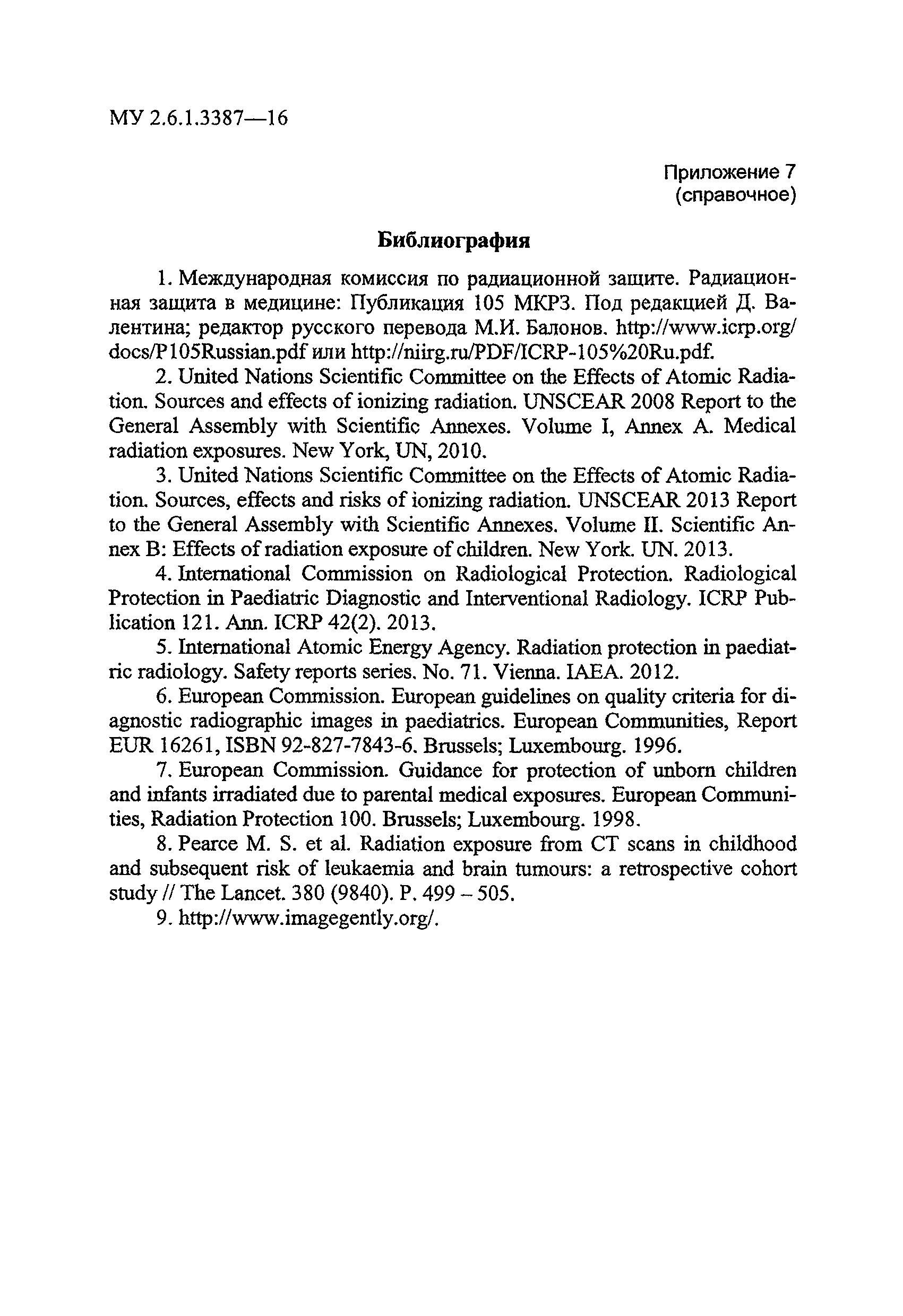 МУ 2.6.1.3387—16

Приложение 7
(справочное)

Библиография

1. Международная комиссия по радиационной защите. Радиационная защита в медицине: Публикация 105 МКРЗ. Под редакцией Д. Валентина; редактор русского перевода М.И. Балонов. http://www.icrp.org/docs/P105Russian.pdf или http://niirg.ru/PDF/ICRP-105%20Ru.pdf.

2. United Nations Scientific Committee on the Effects of Atomic Radiation. Sources and effects of ionizing radiation. UNSCEAR 2008 Report to the General Assembly with Scientific Annexes. Volume I, Annex A. Medical radiation exposures. New York, UN, 2010.

3. United Nations Scientific Committee on the Effects of Atomic Radiation. Sources, effects and risks of ionizing radiation. UNSCEAR 2013 Report to the General Assembly with Scientific Annexes. Volume II. Scientific Annex B: Effects of radiation exposure of children. New York. UN. 2013.

4. International Commission on Radiological Protection. Radiological Protection in Paediatric Diagnostic and Interventional Radiology. ICRP Publication 121. Ann. ICRP 42(2). 2013.

5. International Atomic Energy Agency. Radiation protection in paediatric radiology. Safety reports series. No. 71. Vienna. IAEA. 2012.

6. European Commission. European guidelines on quality criteria for diagnostic radiographic images in paediatrics. European Communities, Report EUR 16261, ISBN 92-827-7843-6. Brussels; Luxembourg. 1996.

7. European Commission. Guidance for protection of unborn children and infants irradiated due to parental medical exposures. European Communities, Radiation Protection 100. Brussels; Luxembourg. 1998.

8. Pearce M. S. et al. Radiation exposure from CT scans in childhood and subsequent risk of leukaemia and brain tumours: a retrospective cohort study // The Lancet. 380 (9840). P. 499 – 505.

9. http://www.imagegently.org/.